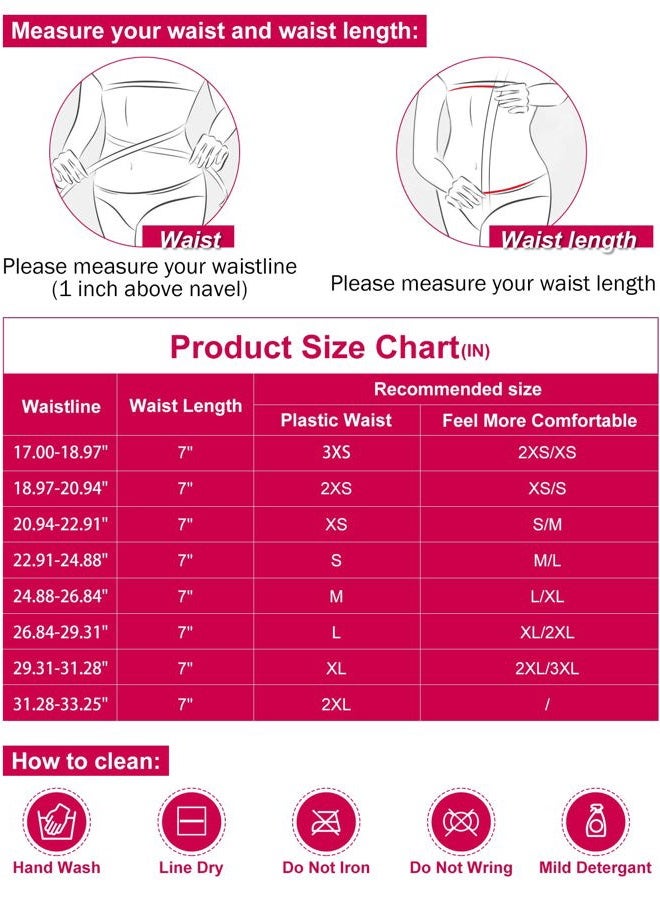 Measure your waist and waist length:

Waist

Please measure your waistline (1 inch above navel)

Waist length

Please measure your waist length

Product Size Chart(IN)

| Waistline | Waist Length | Recommended size: Plastic Waist | Recommended size: Feel More Comfortable |
|---|---|---|---|
| 17.00-18.97" | 7" | 3XS | 2XS/XS |
| 18.97-20.94" | 7" | 2XS | XS/S |
| 20.94-22.91" | 7" | XS | S/M |
| 22.91-24.88" | 7" | S | M/L |
| 24.88-26.84" | 7" | M | L/XL |
| 26.84-29.31" | 7" | L | XL/2XL |
| 29.31-31.28" | 7" | XL | 2XL/3XL |
| 31.28-33.25" | 7" | 2XL | / |

How to clean:

Hand Wash
Line Dry
Do Not Iron
Do Not Wring
Mild Detergant